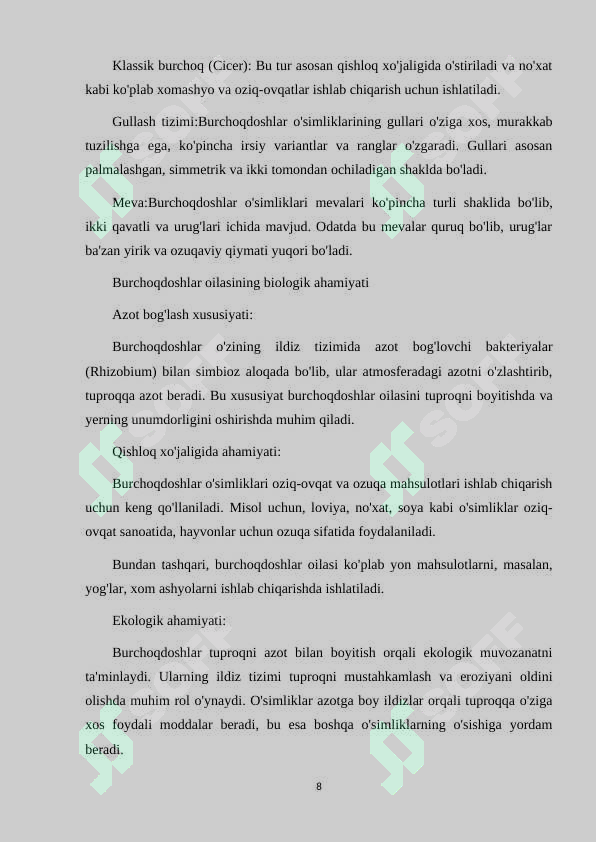 Klassik burchoq (Cicer): Bu tur asosan qishloq xo'jaligida o'stiriladi va no'xat kabi ko'plab xomashyo va oziq-ovqatlar ishlab chiqarish uchun ishlatiladi.

Gullash tizimi:Burchoqdoshlar o'simliklarining gullari o'ziga xos, murakkab tuzilishga ega, ko'pincha irsiy variantlar va ranglar o'zgaradi. Gullari asosan palmalashgan, simmetrik va ikki tomondan ochiladigan shaklda bo'ladi.

Meva:Burchoqdoshlar o'simliklari mevalari ko'pincha turli shaklida bo'lib, ikki qavatli va urug'lari ichida mavjud. Odatda bu mevalar quruq bo'lib, urug'lar ba'zan yirik va ozuqaviy qiymati yuqori bo'ladi.

Burchoqdoshlar oilasining biologik ahamiyati

Azot bog'lash xususiyati:

Burchoqdoshlar o'zining ildiz tizimida azot bog'lovchi bakteriyalar (Rhizobium) bilan simbioz aloqada bo'lib, ular atmosferadagi azotni o'zlashtirib, tuproqqa azot beradi. Bu xususiyat burchoqdoshlar oilasini tuproqni boyitishda va yerning unumdorligini oshirishda muhim qiladi.

Qishloq xo'jaligida ahamiyati:

Burchoqdoshlar o'simliklari oziq-ovqat va ozuqa mahsulotlari ishlab chiqarish uchun keng qo'llaniladi. Misol uchun, loviya, no'xat, soya kabi o'simliklar oziq-ovqat sanoatida, hayvonlar uchun ozuqa sifatida foydalaniladi.

Bundan tashqari, burchoqdoshlar oilasi ko'plab yon mahsulotlarni, masalan, yog'lar, xom ashyolarni ishlab chiqarishda ishlatiladi.

Ekologik ahamiyati:

Burchoqdoshlar tuproqni azot bilan boyitish orqali ekologik muvozanatni ta'minlaydi. Ularning ildiz tizimi tuproqni mustahkamlash va eroziyani oldini olishda muhim rol o'ynaydi. O'simliklar azotga boy ildizlar orqali tuproqqa o'ziga xos foydali moddalar beradi, bu esa boshqa o'simliklarning o'sishiga yordam beradi.

8